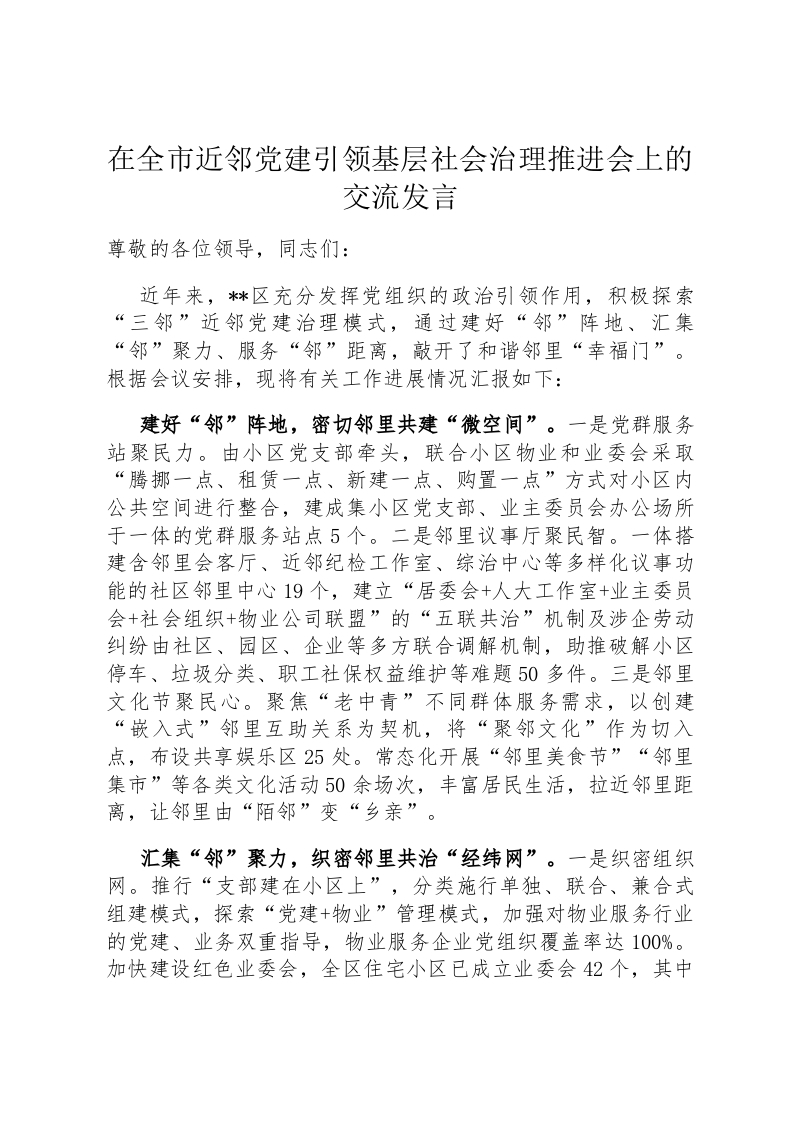 在全市近邻党建引领基层社会治理推进会上的交流发言

尊敬的各位领导，同志们：

近年来，**区充分发挥党组织的政治引领作用，积极探索“三邻”近邻党建治理模式，通过建好“邻”阵地、汇集“邻”聚力、服务“邻”距离，敲开了和谐邻里“幸福门”。根据会议安排，现将有关工作进展情况汇报如下：

建好“邻”阵地，密切邻里共建“微空间”。一是党群服务站聚民力。由小区党支部牵头，联合小区物业和业委会采取“腾挪一点、租赁一点、新建一点、购置一点”方式对小区内公共空间进行整合，建成集小区党支部、业主委员会办公场所于一体的党群服务站点5个。二是邻里议事厅聚民智。一体搭建含邻里会客厅、近邻纪检工作室、综治中心等多样化议事功能的社区邻里中心19个，建立“居委会+人大工作室+业主委员会+社会组织+物业公司联盟”的“五联共治”机制及涉企劳动纠纷由社区、园区、企业等多方联合调解机制，助推破解小区停车、垃圾分类、职工社保权益维护等难题50多件。三是邻里文化节聚民心。聚焦“老中青”不同群体服务需求，以创建“嵌入式”邻里互助关系为契机，将“聚邻文化”作为切入点，布设共享娱乐区25处。常态化开展“邻里美食节”“邻里集市”等各类文化活动50余场次，丰富居民生活，拉近邻里距离，让邻里由“陌邻”变“乡亲”。

汇集“邻”聚力，织密邻里共治“经纬网”。一是织密组织网。推行“支部建在小区上”，分类施行单独、联合、兼合式组建模式，探索“党建+物业”管理模式，加强对物业服务行业的党建、业务双重指导，物业服务企业党组织覆盖率达100%。加快建设红色业委会，全区住宅小区已成立业委会42个，其中